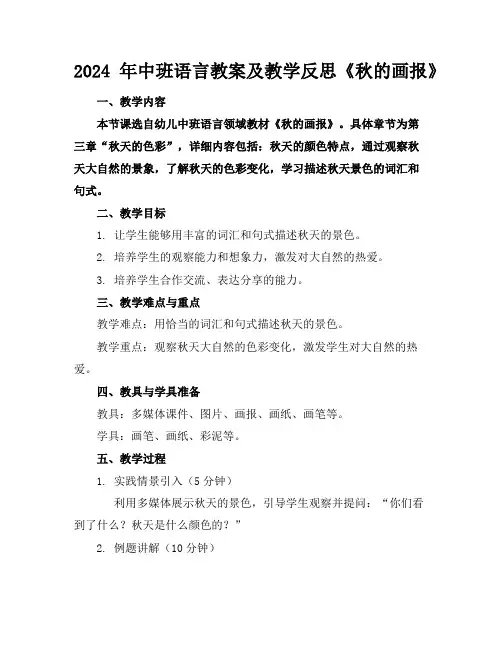 2024 年中班语言教案及教学反思《秋的画报》

一、教学内容

本节课选自幼儿中班语言领域教材《秋的画报》。具体章节为第三章“秋天的色彩”，详细内容包括：秋天的颜色特点，通过观察秋天大自然的景象，了解秋天的色彩变化，学习描述秋天景色的词汇和句式。

二、教学目标

1. 让学生能够用丰富的词汇和句式描述秋天的景色。

2. 培养学生的观察能力和想象力，激发对大自然的热爱。

3. 培养学生合作交流、表达分享的能力。

三、教学难点与重点

教学难点：用恰当的词汇和句式描述秋天的景色。

教学重点：观察秋天大自然的色彩变化，激发学生对大自然的热爱。

四、教具与学具准备

教具：多媒体课件、图片、画报、画纸、画笔等。

学具：画笔、画纸、彩泥等。

五、教学过程

1. 实践情景引入（5 分钟）

利用多媒体展示秋天的景色，引导学生观察并提问：“你们看到了什么？秋天是什么颜色的？”

2. 例题讲解（10 分钟）